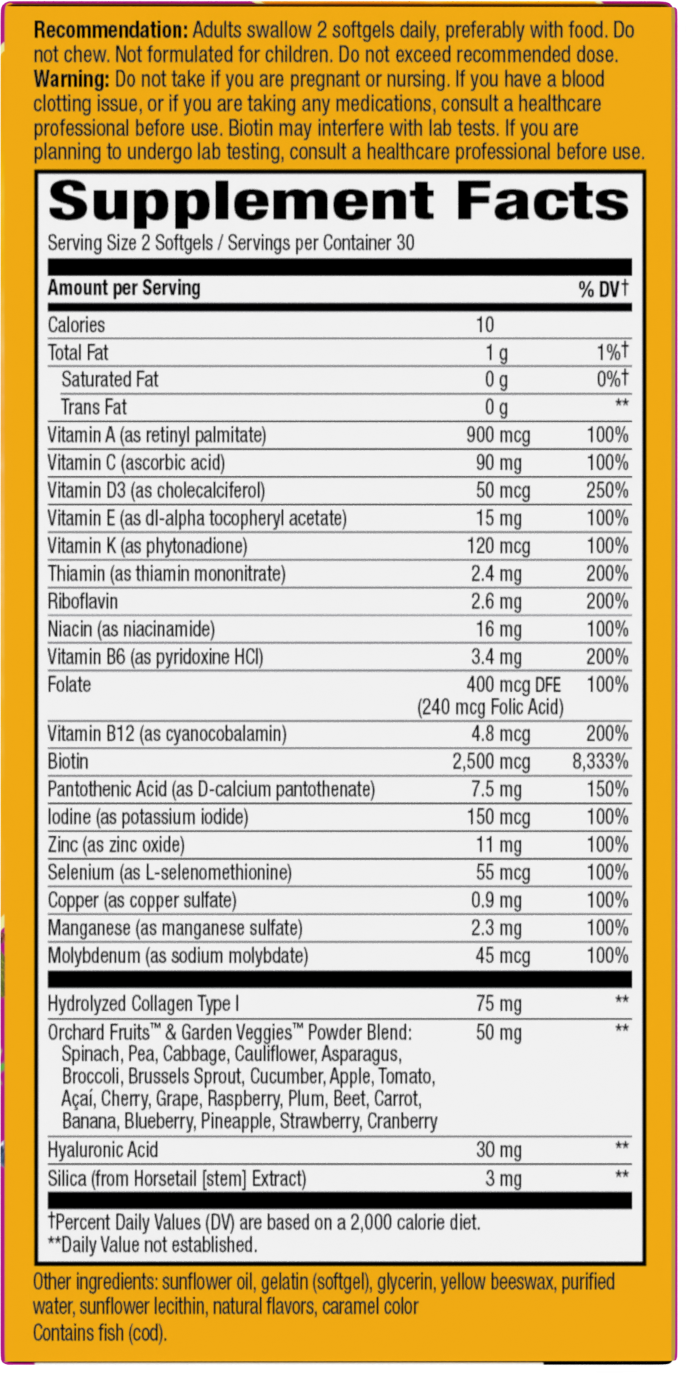 Recommendation: Adults swallow 2 softgels daily, preferably with food. Do not chew. Not formulated for children. Do not exceed recommended dose. Warning: Do not take if you are pregnant or nursing. If you have a blood clotting issue, or if you are taking any medications, consult a healthcare professional before use. Biotin may interfere with lab tests. If you are planning to undergo lab testing, consult a healthcare professional before use.

Supplement Facts

Serving Size 2 Softgels / Servings per Container 30

| Amount per Serving | | % DV† |
|---|---|---|
| Calories | 10 | |
| Total Fat | 1 g | 1%† |
| Saturated Fat | 0 g | 0%† |
| Trans Fat | 0 g | ** |
| Vitamin A (as retinyl palmitate) | 900 mcg | 100% |
| Vitamin C (ascorbic acid) | 90 mg | 100% |
| Vitamin D3 (as cholecalciferol) | 50 mcg | 250% |
| Vitamin E (as dl-alpha tocopheryl acetate) | 15 mg | 100% |
| Vitamin K (as phytonadione) | 120 mcg | 100% |
| Thiamin (as thiamin mononitrate) | 2.4 mg | 200% |
| Riboflavin | 2.6 mg | 200% |
| Niacin (as niacinamide) | 16 mg | 100% |
| Vitamin B6 (as pyridoxine HCl) | 3.4 mg | 200% |
| Folate | 400 mcg DFE (240 mcg Folic Acid) | 100% |
| Vitamin B12 (as cyanocobalamin) | 4.8 mcg | 200% |
| Biotin | 2,500 mcg | 8,333% |
| Pantothenic Acid (as D-calcium pantothenate) | 7.5 mg | 150% |
| Iodine (as potassium iodide) | 150 mcg | 100% |
| Zinc (as zinc oxide) | 11 mg | 100% |
| Selenium (as L-selenomethionine) | 55 mcg | 100% |
| Copper (as copper sulfate) | 0.9 mg | 100% |
| Manganese (as manganese sulfate) | 2.3 mg | 100% |
| Molybdenum (as sodium molybdate) | 45 mcg | 100% |
| Hydrolyzed Collagen Type I | 75 mg | ** |
| Orchard Fruits™ & Garden Veggies™ Powder Blend: Spinach, Pea, Cabbage, Cauliflower, Asparagus, Broccoli, Brussels Sprout, Cucumber, Apple, Tomato, Açaí, Cherry, Grape, Raspberry, Plum, Beet, Carrot, Banana, Blueberry, Pineapple, Strawberry, Cranberry | 50 mg | ** |
| Hyaluronic Acid | 30 mg | ** |
| Silica (from Horsetail [stem] Extract) | 3 mg | ** |

†Percent Daily Values (DV) are based on a 2,000 calorie diet.
**Daily Value not established.

Other ingredients: sunflower oil, gelatin (softgel), glycerin, yellow beeswax, purified water, sunflower lecithin, natural flavors, caramel color
Contains fish (cod).